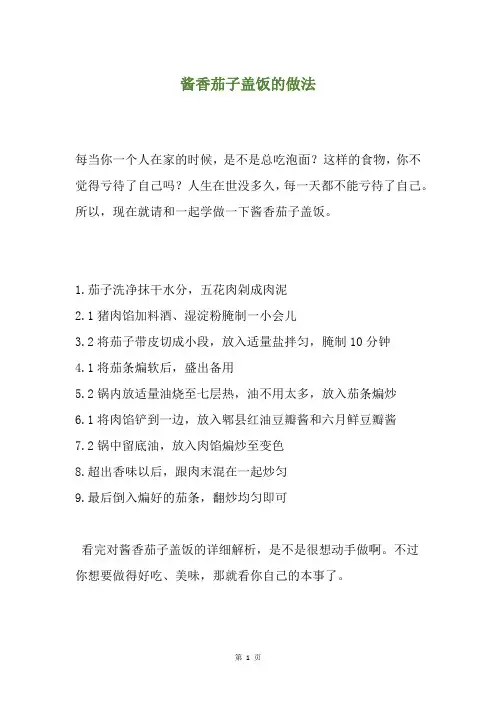 酱香茄子盖饭的做法

每当你一个人在家的时候，是不是总吃泡面？这样的食物，你不觉得亏待了自己吗？人生在世没多久，每一天都不能亏待了自己。所以，现在就请和一起学做一下酱香茄子盖饭。

1.茄子洗净抹干水分，五花肉剁成肉泥

2.1 猪肉馅加料酒、湿淀粉腌制一小会儿

3.2 将茄子带皮切成小段，放入适量盐拌匀，腌制 10 分钟

4.1 将茄条煸软后，盛出备用

5.2 锅内放适量油烧至七层热，油不用太多，放入茄条煸炒

6.1 将肉馅铲到一边，放入郫县红油豆瓣酱和六月鲜豆瓣酱

7.2 锅中留底油，放入肉馅煸炒至变色

8.超出香味以后，跟肉末混在一起炒匀

9.最后倒入煸好的茄条，翻炒均匀即可

看完对酱香茄子盖饭的详细解析，是不是很想动手做啊。不过你想要做得好吃、美味，那就看你自己的本事了。

第 1 页